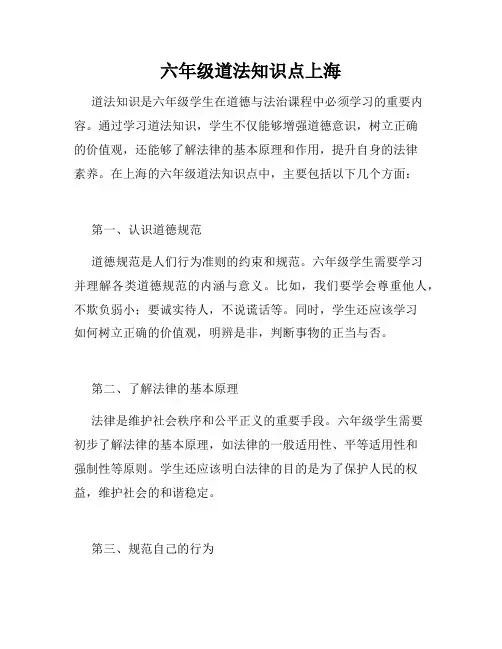 六年级道法知识点上海

道法知识是六年级学生在道德与法治课程中必须学习的重要内容。通过学习道法知识，学生不仅能够增强道德意识，树立正确的价值观，还能够了解法律的基本原理和作用，提升自身的法律素养。在上海的六年级道法知识点中，主要包括以下几个方面：

第一、认识道德规范

道德规范是人们行为准则的约束和规范。六年级学生需要学习并理解各类道德规范的内涵与意义。比如，我们要学会尊重他人，不欺负弱小；要诚实待人，不说谎话等。同时，学生还应该学习如何树立正确的价值观，明辨是非，判断事物的正当与否。

第二、了解法律的基本原理

法律是维护社会秩序和公平正义的重要手段。六年级学生需要初步了解法律的基本原理，如法律的一般适用性、平等适用性和强制性等原则。学生还应该明白法律的目的是为了保护人民的权益，维护社会的和谐稳定。

第三、规范自己的行为